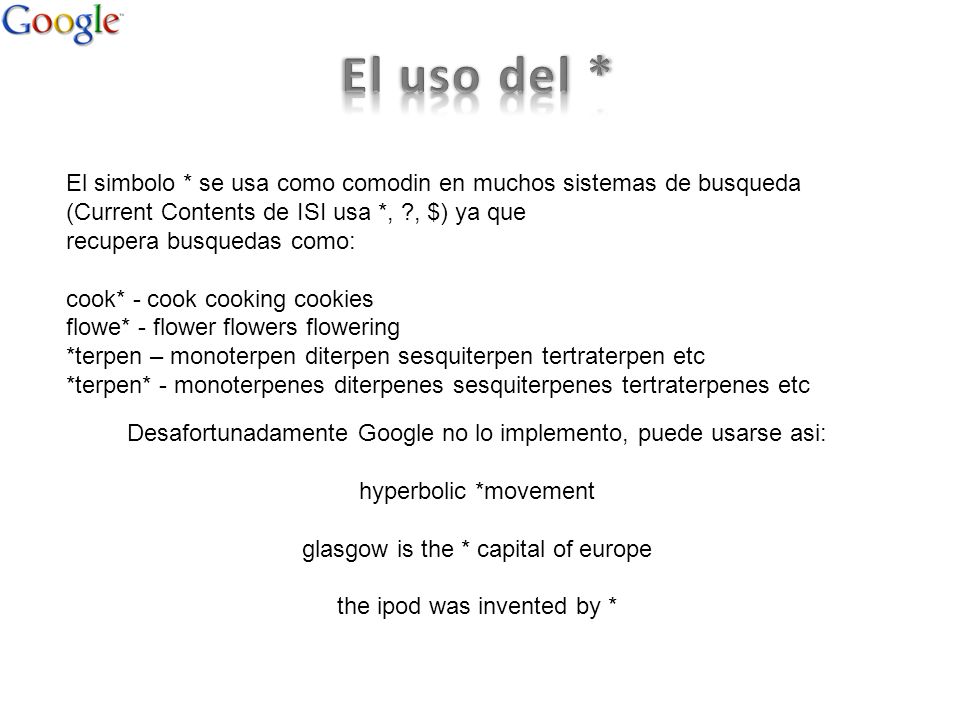 Google

El uso del *

El simbolo * se usa como comodin en muchos sistemas de busqueda (Current Contents de ISI usa *, ?, $) ya que recupera busquedas como:

cook* - cook cooking cookies
flowe* - flower flowers flowering
*terpen – monoterpen diterpen sesquiterpen tertraterpen etc
*terpen* - monoterpenes diterpenes sesquiterpenes tertraterpenes etc

Desafortunadamente Google no lo implemento, puede usarse asi:

hyperbolic *movement

glasgow is the * capital of europe

the ipod was invented by *